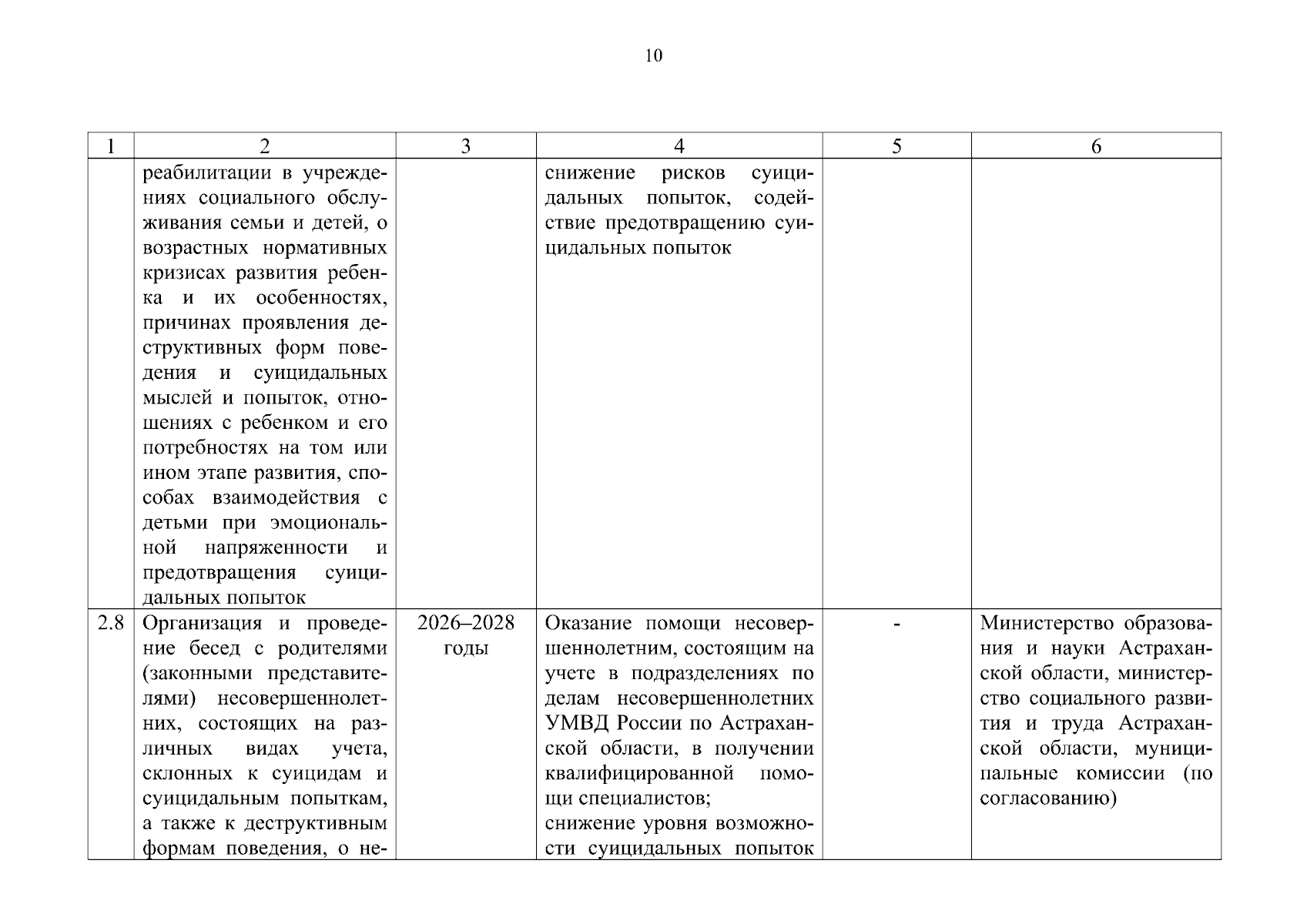 10

| 1 | 2 | 3 | 4 | 5 | 6 |
|---|---|---|---|---|---|
| | реабилитации в учреждениях социального обслуживания семьи и детей, о возрастных нормативных кризисах развития ребенка и их особенностях, причинах проявления деструктивных форм поведения и суицидальных мыслей и попыток, отношениях с ребенком и его потребностях на том или ином этапе развития, способах взаимодействия с детьми при эмоциональной напряженности и предотвращения суицидальных попыток | | снижение рисков суицидальных попыток, содействие предотвращению суицидальных попыток | | |
| 2.8 | Организация и проведение бесед с родителями (законными представителями) несовершеннолетних, состоящих на различных видах учета, склонных к суицидам и суицидальным попыткам, а также к деструктивным формам поведения, о не- | 2026–2028 годы | Оказание помощи несовершеннолетним, состоящим на учете в подразделениях по делам несовершеннолетних УМВД России по Астраханской области, в получении квалифицированной помощи специалистов; снижение уровня возможности суицидальных попыток | - | Министерство образования и науки Астраханской области, министерство социального развития и труда Астраханской области, муниципальные комиссии (по согласованию) |